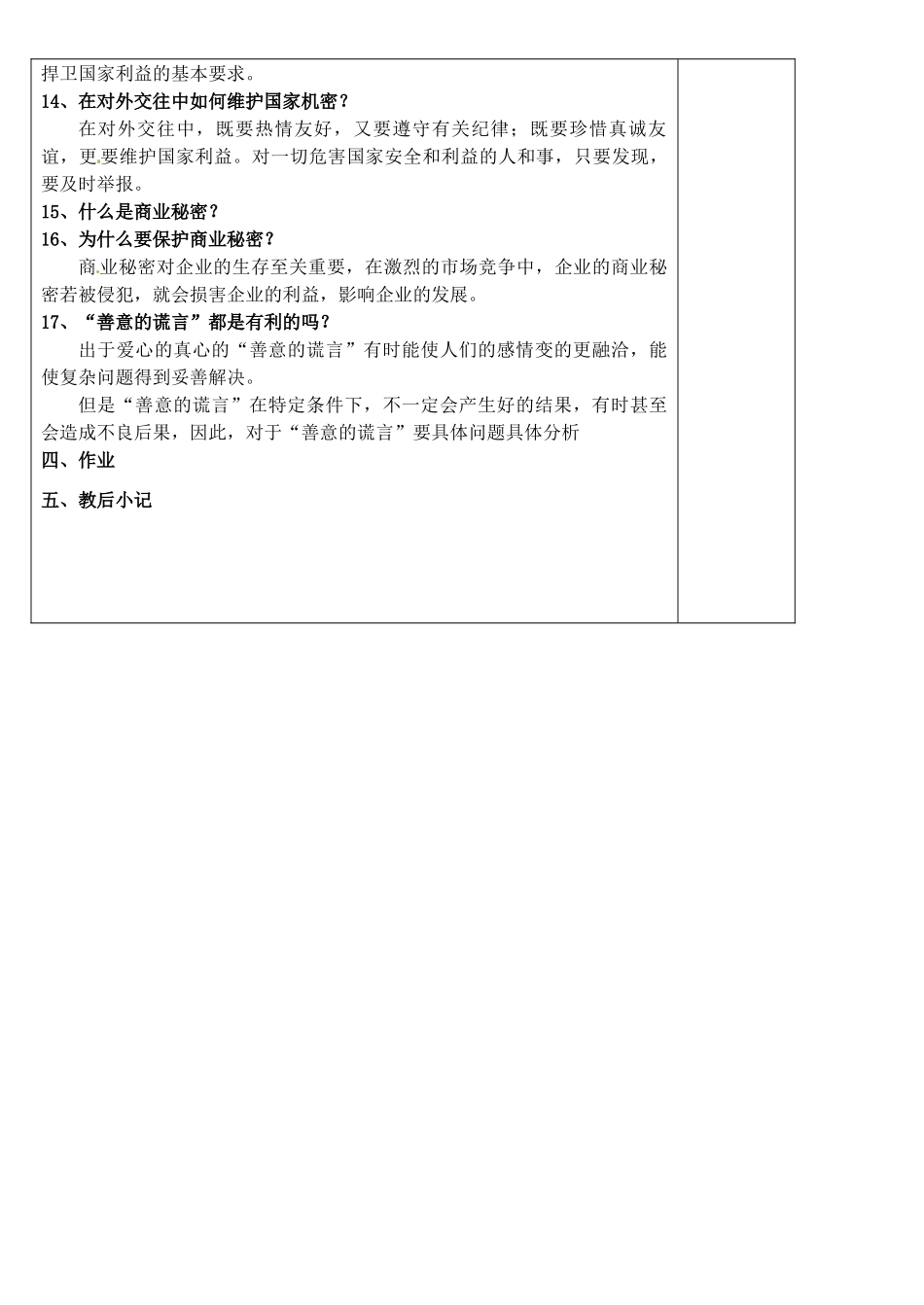 捍卫国家利益的基本要求。
14、在对外交往中如何维护国家机密？
在对外交往中，既要热情友好，又要遵守有关纪律；既要珍惜真诚友谊，更要维护国家利益。对一切危害国家安全和利益的人和事，只要发现，要及时举报。
15、什么是商业秘密？
16、为什么要保护商业秘密？
商业秘密对企业的生存至关重要，在激烈的市场竞争中，企业的商业秘密若被侵犯，就会损害企业的利益，影响企业的发展。
17、“善意的谎言”都是有利的吗？
出于爱心的真心的“善意的谎言”有时能使人们的感情变的更融洽，能使复杂问题得到妥善解决。
但是“善意的谎言”在特定条件下，不一定会产生好的结果，有时甚至会造成不良后果，因此，对于“善意的谎言”要具体问题具体分析
四、作业
五、教后小记